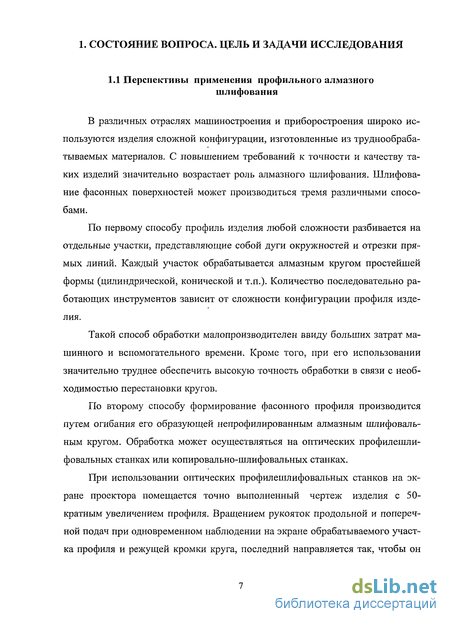 1. СОСТОЯНИЕ ВОПРОСА. ЦЕЛЬ И ЗАДАЧИ ИССЛЕДОВАНИЯ

1.1 Перспективы применения профильного алмазного шлифования

В различных отраслях машиностроения и приборостроения широко используются изделия сложной конфигурации, изготовленные из труднообрабатываемых материалов. С повышением требований к точности и качеству таких изделий значительно возрастает роль алмазного шлифования. Шлифование фасонных поверхностей может производиться тремя различными способами.

По первому способу профиль изделия любой сложности разбивается на отдельные участки, представляющие собой дуги окружностей и отрезки прямых линий. Каждый участок обрабатывается алмазным кругом простейшей формы (цилиндрической, конической и т.п.). Количество последовательно работающих инструментов зависит от сложности конфигурации профиля изделия.

Такой способ обработки малопроизводителен ввиду больших затрат машинного и вспомогательного времени. Кроме того, при его использовании значительно труднее обеспечить высокую точность обработки в связи с необходимостью перестановки кругов.

По второму способу формирование фасонного профиля производится путем огибания его образующей непрофилированным алмазным шлифовальным кругом. Обработка может осуществляться на оптических профилешлифовальных станках или копировально-шлифовальных станках.

При использовании оптических профилешлифовальных станков на экране проектора помещается точно выполненный чертеж изделия с 50-кратным увеличением профиля. Вращением рукояток продольной и поперечной подач при одновременном наблюдении на экране обрабатываемого участка профиля и режущей кромки круга, последний направляется так, чтобы он

7

dsLib.net
библиотека диссертаций